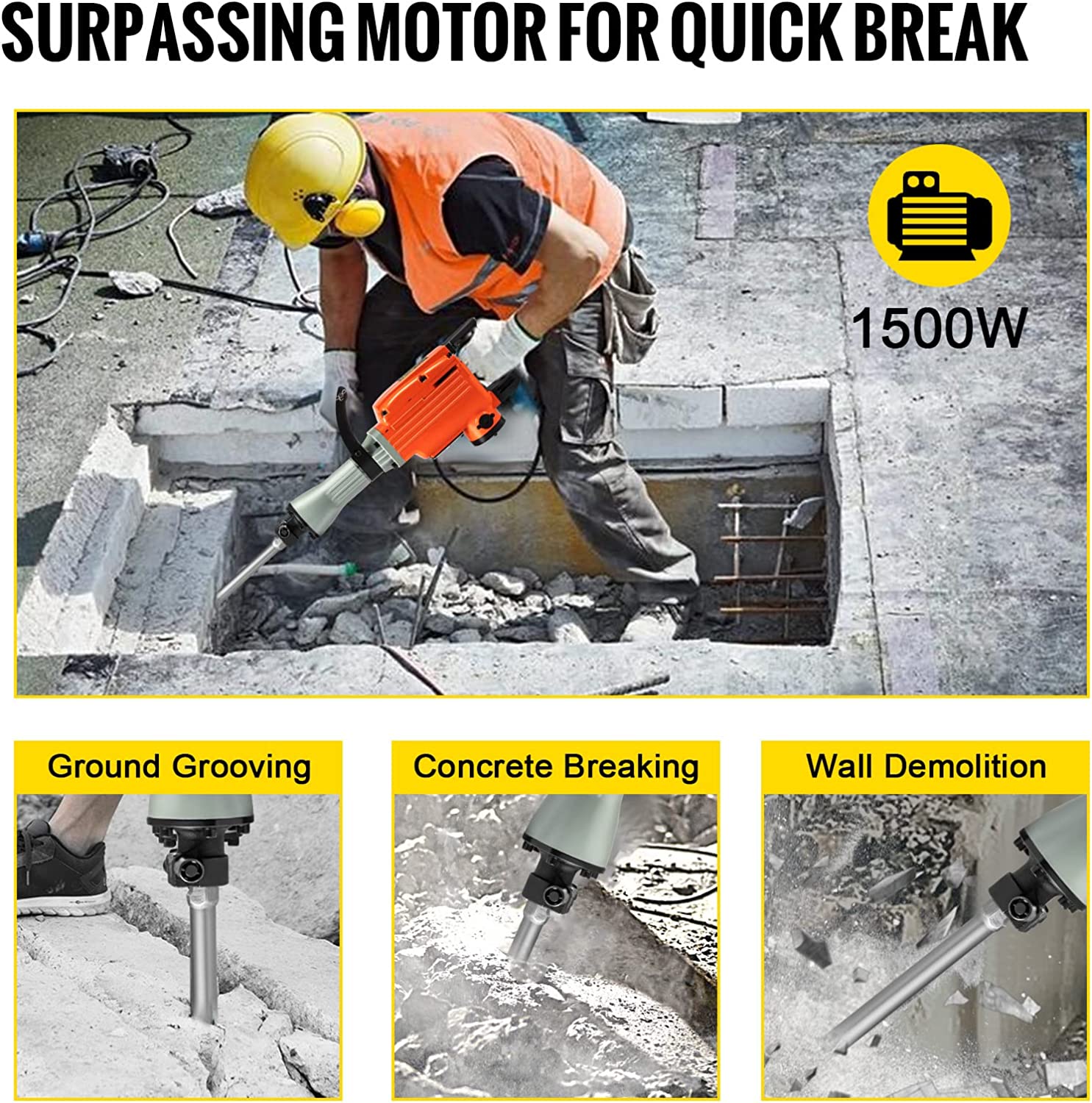 SURPASSING MOTOR FOR QUICK BREAK

1500W

Ground Grooving

Concrete Breaking

Wall Demolition